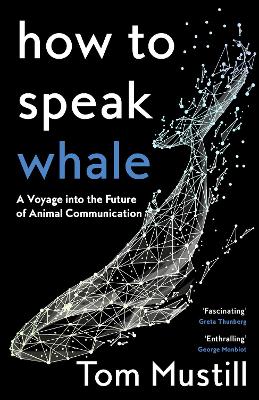 how to speak whale

A Voyage into the Future of Animal Communication

'Fascinating'
Greta Thunberg

'Enthralling'
George Monbiot

Tom Mustill